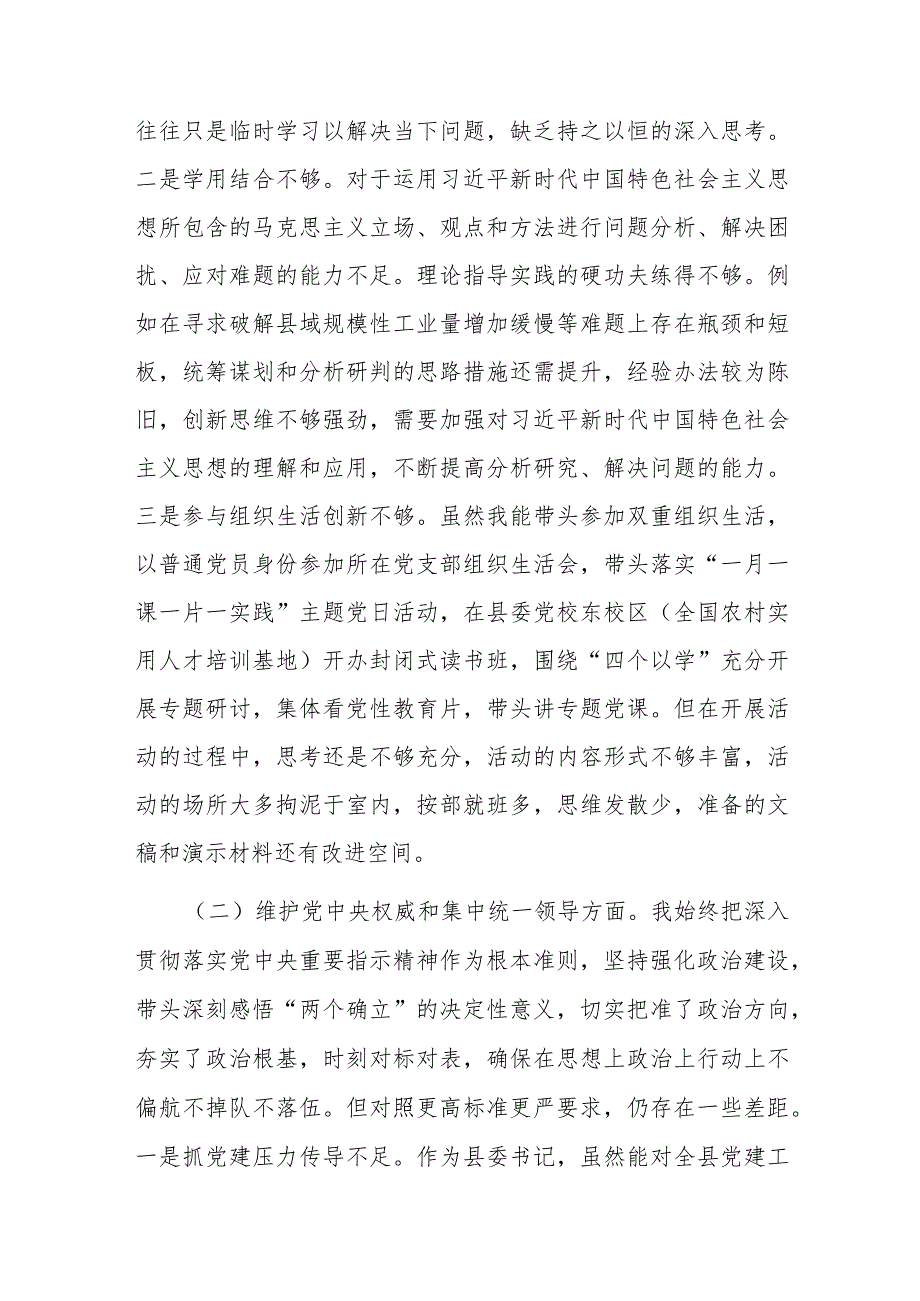 往往只是临时学习以解决当下问题，缺乏持之以恒的深入思考。二是学用结合不够。对于运用习近平新时代中国特色社会主义思想所包含的马克思主义立场、观点和方法进行问题分析、解决困扰、应对难题的能力不足。理论指导实践的硬功夫练得不够。例如在寻求破解县域规模性工业量增加缓慢等难题上存在瓶颈和短板，统筹谋划和分析研判的思路措施还需提升，经验办法较为陈旧，创新思维不够强劲，需要加强对习近平新时代中国特色社会主义思想的理解和应用，不断提高分析研究、解决问题的能力。三是参与组织生活创新不够。虽然我能带头参加双重组织生活，以普通党员身份参加所在党支部组织生活会，带头落实“一月一课一片一实践”主题党日活动，在县委党校东校区（全国农村实用人才培训基地）开办封闭式读书班，围绕“四个以学”充分开展专题研讨，集体看党性教育片，带头讲专题党课。但在开展活动的过程中，思考还是不够充分，活动的内容形式不够丰富，活动的场所大多拘泥于室内，按部就班多，思维发散少，准备的文稿和演示材料还有改进空间。

（二）维护党中央权威和集中统一领导方面。我始终把深入贯彻落实党中央重要指示精神作为根本准则，坚持强化政治建设，带头深刻感悟“两个确立”的决定性意义，切实把准了政治方向，夯实了政治根基，时刻对标对表，确保在思想上政治上行动上不偏航不掉队不落伍。但对照更高标准更严要求，仍存在一些差距。一是抓党建压力传导不足。作为县委书记，虽然能对全县党建工